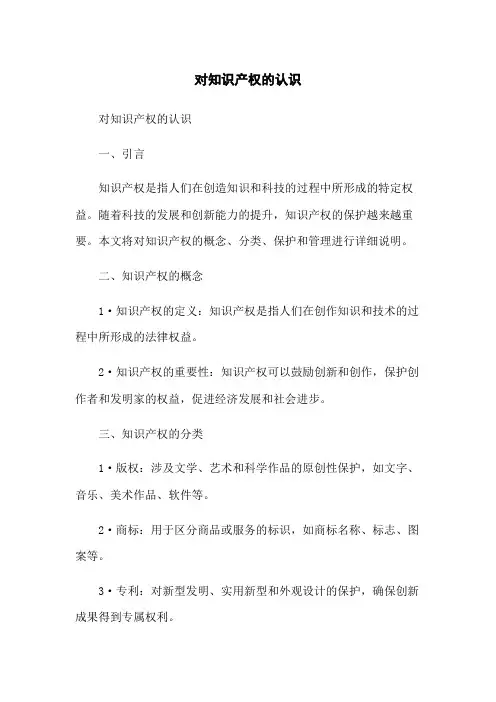 对知识产权的认识

对知识产权的认识

一、引言

知识产权是指人们在创造知识和科技的过程中所形成的特定权益。随着科技的发展和创新能力的提升，知识产权的保护越来越重要。本文将对知识产权的概念、分类、保护和管理进行详细说明。

二、知识产权的概念

1·知识产权的定义：知识产权是指人们在创作知识和技术的过程中所形成的法律权益。

2·知识产权的重要性：知识产权可以鼓励创新和创作，保护创作者和发明家的权益，促进经济发展和社会进步。

三、知识产权的分类

1·版权：涉及文学、艺术和科学作品的原创性保护，如文字、音乐、美术作品、软件等。

2·商标：用于区分商品或服务的标识，如商标名称、标志、图案等。

3·专利：对新型发明、实用新型和外观设计的保护，确保创新成果得到专属权利。